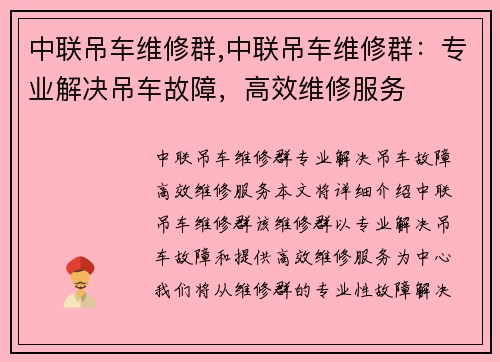 中联吊车维修群,中联吊车维修群：专业解决吊车故障，高效维修服务

中联吊车维修群专业解决吊车故障高效维修服务本文将详细介绍中联吊车维修群该维修群以专业解决吊车故障和提供高效维修服务为中心我们将从维修群的专业性故障解决